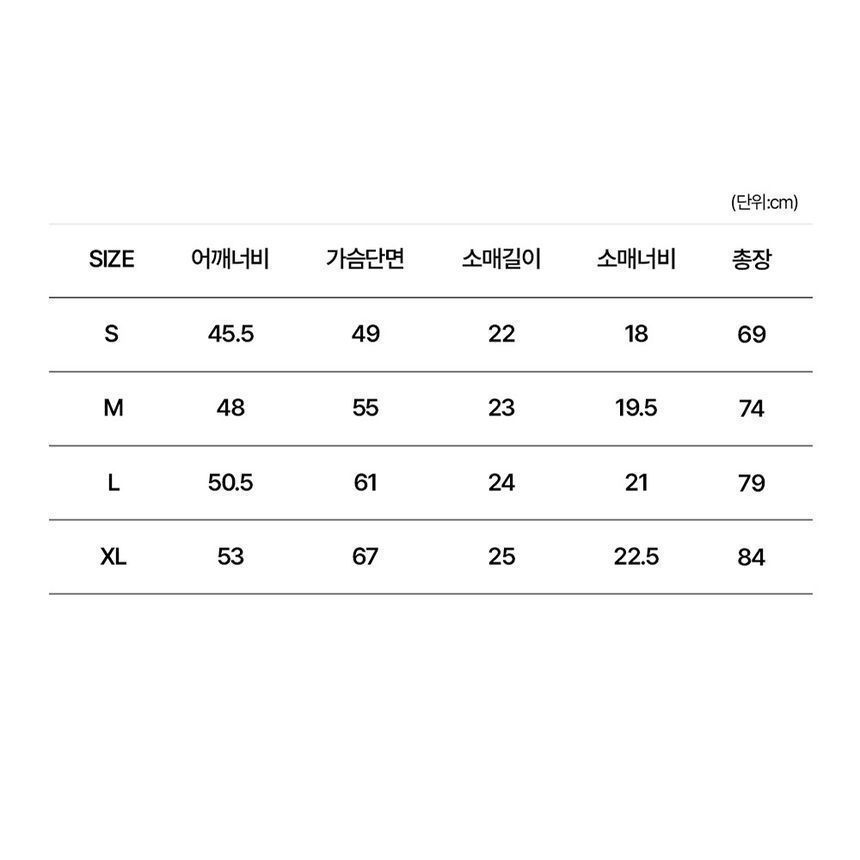 (단위:cm)

| SIZE | 어깨너비 | 가슴단면 | 소매길이 | 소매너비 | 총장 |
|---|---|---|---|---|---|
| S | 45.5 | 49 | 22 | 18 | 69 |
| M | 48 | 55 | 23 | 19.5 | 74 |
| L | 50.5 | 61 | 24 | 21 | 79 |
| XL | 53 | 67 | 25 | 22.5 | 84 |